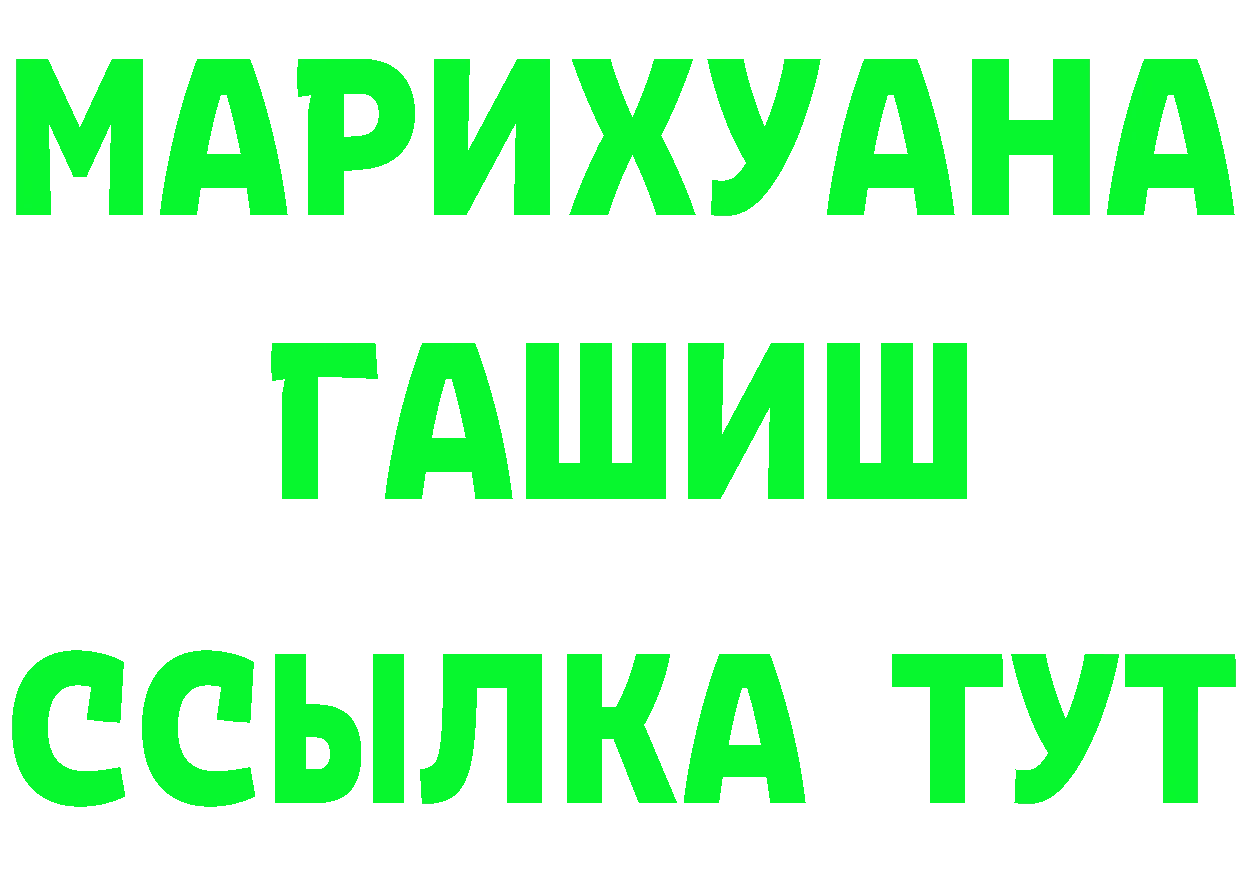 МАРИХУАНА
ГАШИШ
ССЫЛКА ТУТ